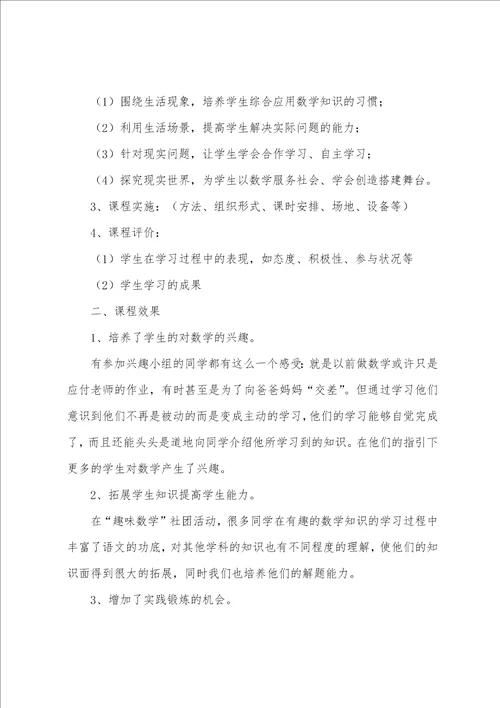 （1）围绕生活现象，培养学生综合应用数学知识的习惯；

（2）利用生活场景，提高学生解决实际问题的能力；

（3）针对现实问题，让学生学会合作学习、自主学习；

（4）探究现实世界，为学生以数学服务社会、学会创造搭建舞台。

3、课程实施：（方法、组织形式、课时安排、场地、设备等）

4、课程评价：

（1）学生在学习过程中的表现，如态度、积极性、参与状况等

（2）学生学习的成果

二、课程效果

1、培养了学生的对数学的兴趣。

有参加兴趣小组的同学都有这么一个感受：就是以前做数学或许只是应付老师的作业，有时甚至是为了向爸爸妈妈“交差”。但通过学习他们意识到他们不再是被动的而是变成主动的学习，他们的学习能够自觉完成了，而且还能头头是道地向同学介绍他所学习到的知识。在他们的指引下更多的学生对数学产生了兴趣。

2、拓展学生知识提高学生能力。

在“趣味数学”社团活动，很多同学在有趣的数学知识的学习过程中丰富了语文的功底，对其他学科的知识也有不同程度的理解，使他们的知识面得到很大的拓展，同时我们也培养他们的解题能力。

3、增加了实践锻炼的机会。